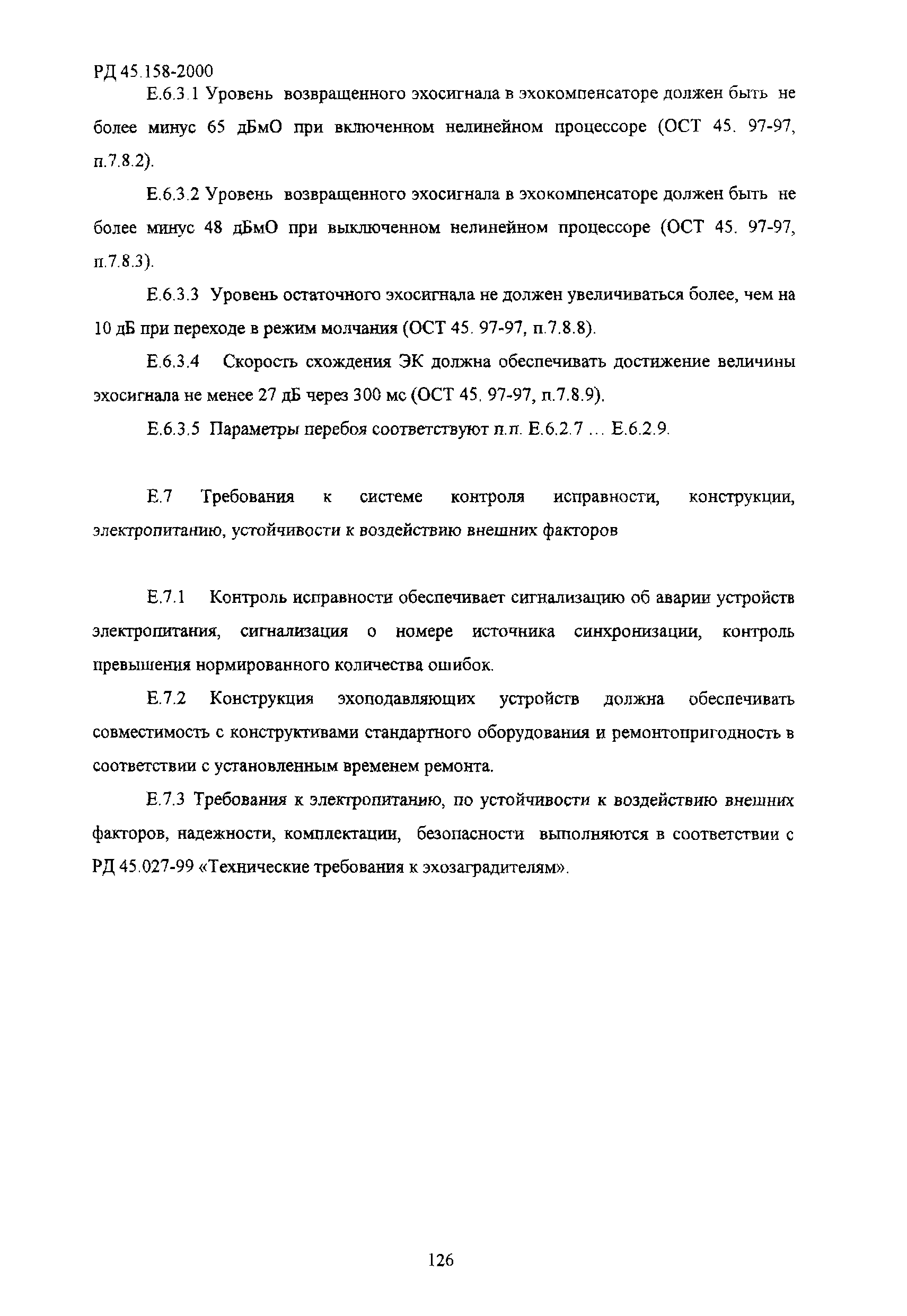 РД 45.158-2000

Е.6.3.1 Уровень возвращенного эхосигнала в эхокомпенсаторе должен быть не более минус 65 дБмО при включенном нелинейном процессоре (ОСТ 45. 97-97, п.7.8.2).

Е.6.3.2 Уровень возвращенного эхосигнала в эхокомпенсаторе должен быть не более минус 48 дБмО при выключенном нелинейном процессоре (ОСТ 45. 97-97, п.7.8.3).

Е.6.3.3 Уровень остаточного эхосигнала не должен увеличиваться более, чем на 10 дБ при переходе в режим молчания (ОСТ 45. 97-97, п.7.8.8).

Е.6.3.4 Скорость схождения ЭК должна обеспечивать достижение величины эхосигнала не менее 27 дБ через 300 мс (ОСТ 45. 97-97, п.7.8.9).

Е.6.3.5 Параметры перебоя соответствуют п.п. Е.6.2.7 ... Е.6.2.9.

Е.7 Требования к системе контроля исправности, конструкции, электропитанию, устойчивости к воздействию внешних факторов

Е.7.1 Контроль исправности обеспечивает сигнализацию об аварии устройств электропитания, сигнализация о номере источника синхронизации, контроль превышения нормированного количества ошибок.

Е.7.2 Конструкция эхоподавляющих устройств должна обеспечивать совместимость с конструктивами стандартного оборудования и ремонтопригодность в соответствии с установленным временем ремонта.

Е.7.3 Требования к электропитанию, по устойчивости к воздействию внешних факторов, надежности, комплектации, безопасности выполняются в соответствии с РД 45.027-99 «Технические требования к эхозаградителям».

126